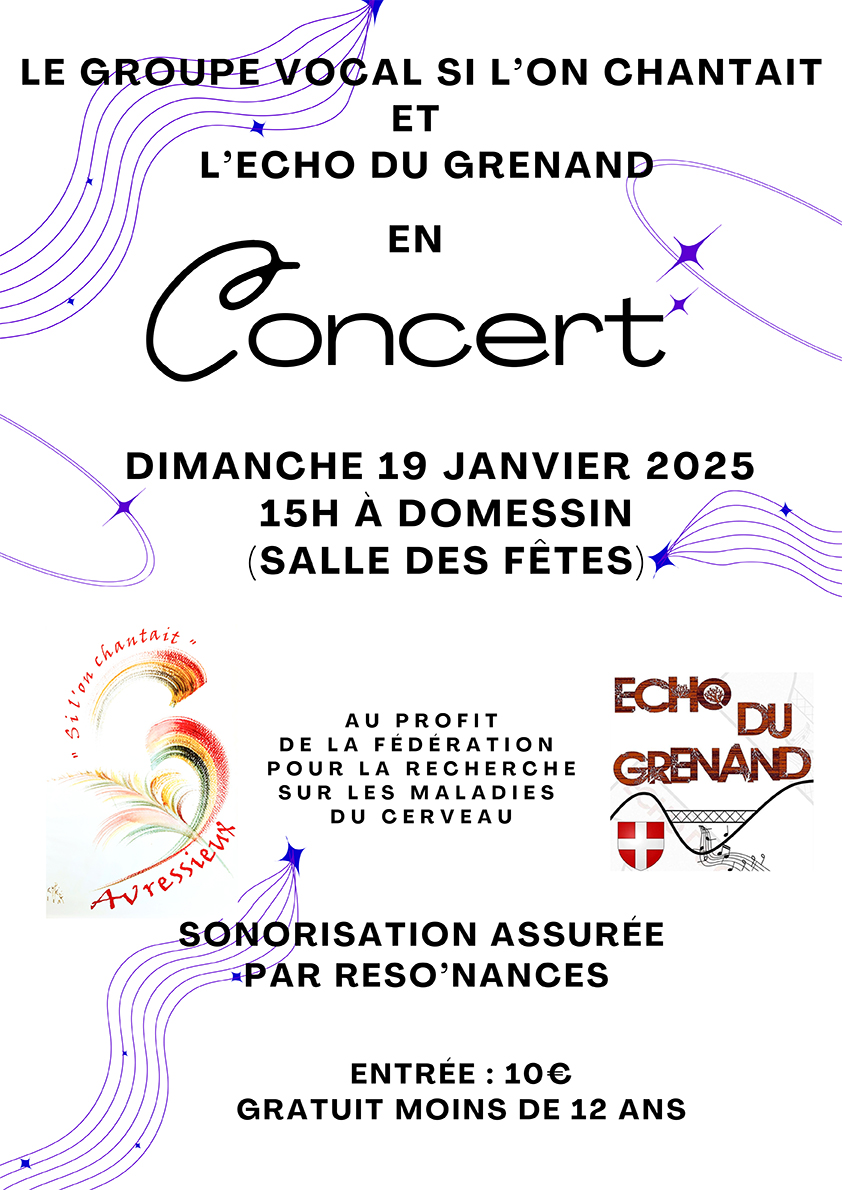 LE GROUPE VOCAL SI L'ON CHANTAIT
ET
L'ECHO DU GRENAND

EN

Concert

DIMANCHE 19 JANVIER 2025
15H À DOMESSIN
(SALLE DES FÊTES)

" Si l'on chantait "
Avressieux

AU PROFIT
DE LA FÉDÉRATION
POUR LA RECHERCHE
SUR LES MALADIES
DU CERVEAU

ECHO DU GRENAND

SONORISATION ASSURÉE
PAR RESO'NANCES

ENTRÉE : 10€
GRATUIT MOINS DE 12 ANS